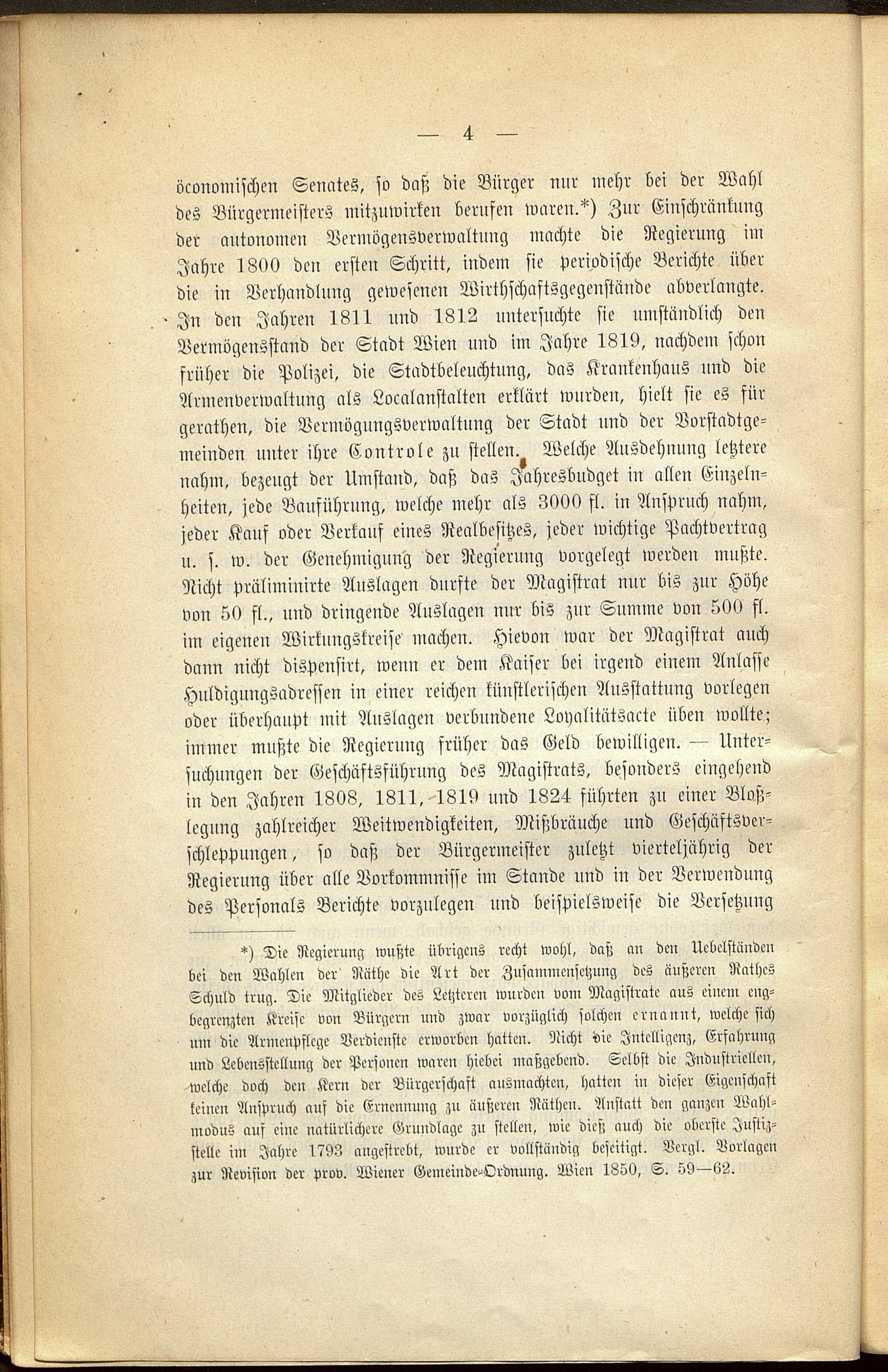 — 4 —

öconomischen Senates, so daß die Bürger nur mehr bei der Wahl des Bürgermeisters mitzuwirken berufen waren.*) Zur Einschränkung der autonomen Vermögensverwaltung machte die Regierung im Jahre 1800 den ersten Schritt, indem sie periodische Berichte über die in Verhandlung gewesenen Wirthschaftsgegenstände abverlangte. In den Jahren 1811 und 1812 untersuchte sie umständlich den Vermögensstand der Stadt Wien und im Jahre 1819, nachdem schon früher die Polizei, die Stadtbeleuchtung, das Krankenhaus und die Armenverwaltung als Localanstalten erklärt wurden, hielt sie es für gerathen, die Vermögungsverwaltung der Stadt und der Vorstadtgemeinden unter ihre Controle zu stellen. Welche Ausdehnung letztere nahm, bezeugt der Umstand, daß das Jahresbudget in allen Einzelnheiten, jede Bauführung, welche mehr als 3000 fl. in Anspruch nahm, jeder Kauf oder Verkauf eines Realbesitzes, jeder wichtige Pachtvertrag u. s. w. der Genehmigung der Regierung vorgelegt werden mußte. Nicht präliminirte Auslagen durfte der Magistrat nur bis zur Höhe von 50 fl., und dringende Auslagen nur bis zur Summe von 500 fl. im eigenen Wirkungskreise machen. Hievon war der Magistrat auch dann nicht dispensirt, wenn er dem Kaiser bei irgend einem Anlasse Huldigungsadressen in einer reichen künstlerischen Ausstattung vorlegen oder überhaupt mit Auslagen verbundene Loyalitätsacte üben wollte; immer mußte die Regierung früher das Geld bewilligen. — Untersuchungen der Geschäftsführung des Magistrats, besonders eingehend in den Jahren 1808, 1811, 1819 und 1824 führten zu einer Bloßlegung zahlreicher Weitwendigkeiten, Mißbräuche und Geschäftsverschleppungen, so daß der Bürgermeister zuletzt vierteljährig der Regierung über alle Vorkommnisse im Stande und in der Verwendung des Personals Berichte vorzulegen und beispielsweise die Versetzung

*) Die Regierung wußte übrigens recht wohl, daß an den Uebelständen bei den Wahlen der Räthe die Art der Zusammensetzung des äußeren Rathes Schuld trug. Die Mitglieder des Letzteren wurden vom Magistrate aus einem engbegrenzten Kreise von Bürgern und zwar vorzüglich solchen ernannt, welche sich um die Armenpflege Verdienste erworben hatten. Nicht die Intelligenz, Erfahrung und Lebensstellung der Personen waren hiebei maßgebend. Selbst die Industriellen, welche doch den Kern der Bürgerschaft ausmachten, hatten in dieser Eigenschaft keinen Anspruch auf die Ernennung zu äußeren Räthen. Anstatt den ganzen Wahlmodus auf eine natürlichere Grundlage zu stellen, wie dieß auch die oberste Justizstelle im Jahre 1793 angestrebt, wurde er vollständig beseitigt. Vergl. Vorlagen zur Revision der prov. Wiener Gemeinde-Ordnung. Wien 1850, S. 59—62.